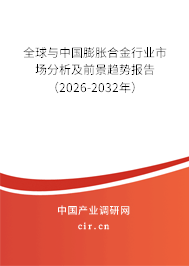 全球与中国膨胀合金行业市场分析及前景趋势报告（2026-2032年）

中国产业调研网
cir.cn